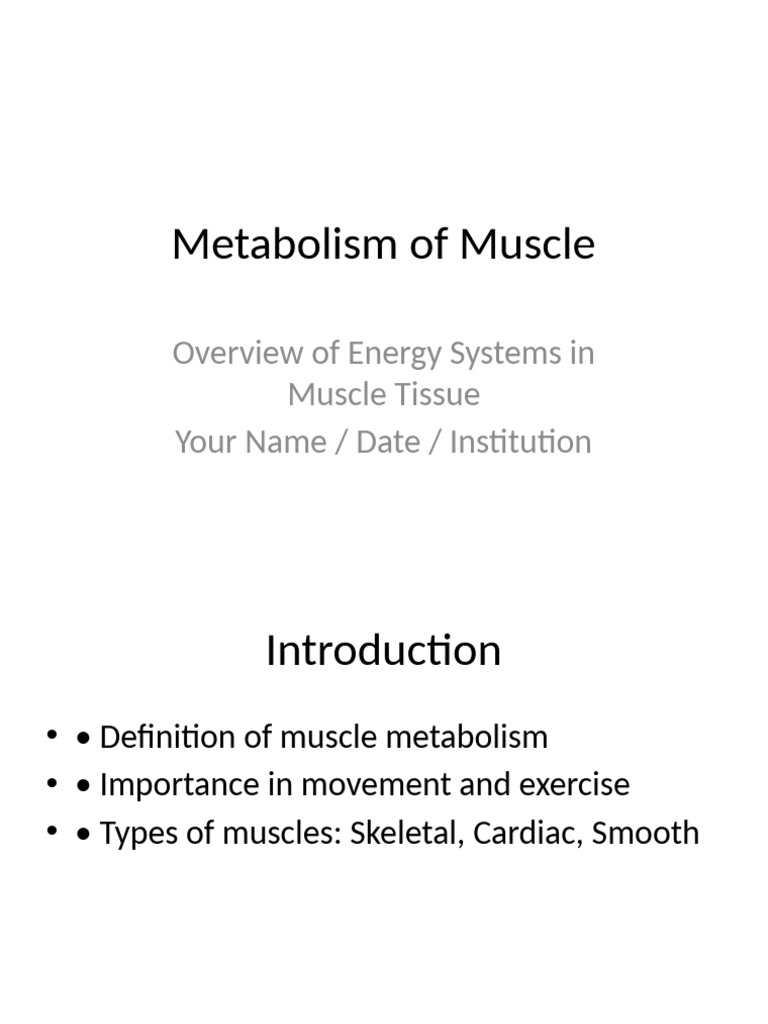 Metabolism of Muscle

Overview of Energy Systems in Muscle Tissue
Your Name / Date / Institution

Introduction

• • Definition of muscle metabolism
• • Importance in movement and exercise
• • Types of muscles: Skeletal, Cardiac, Smooth